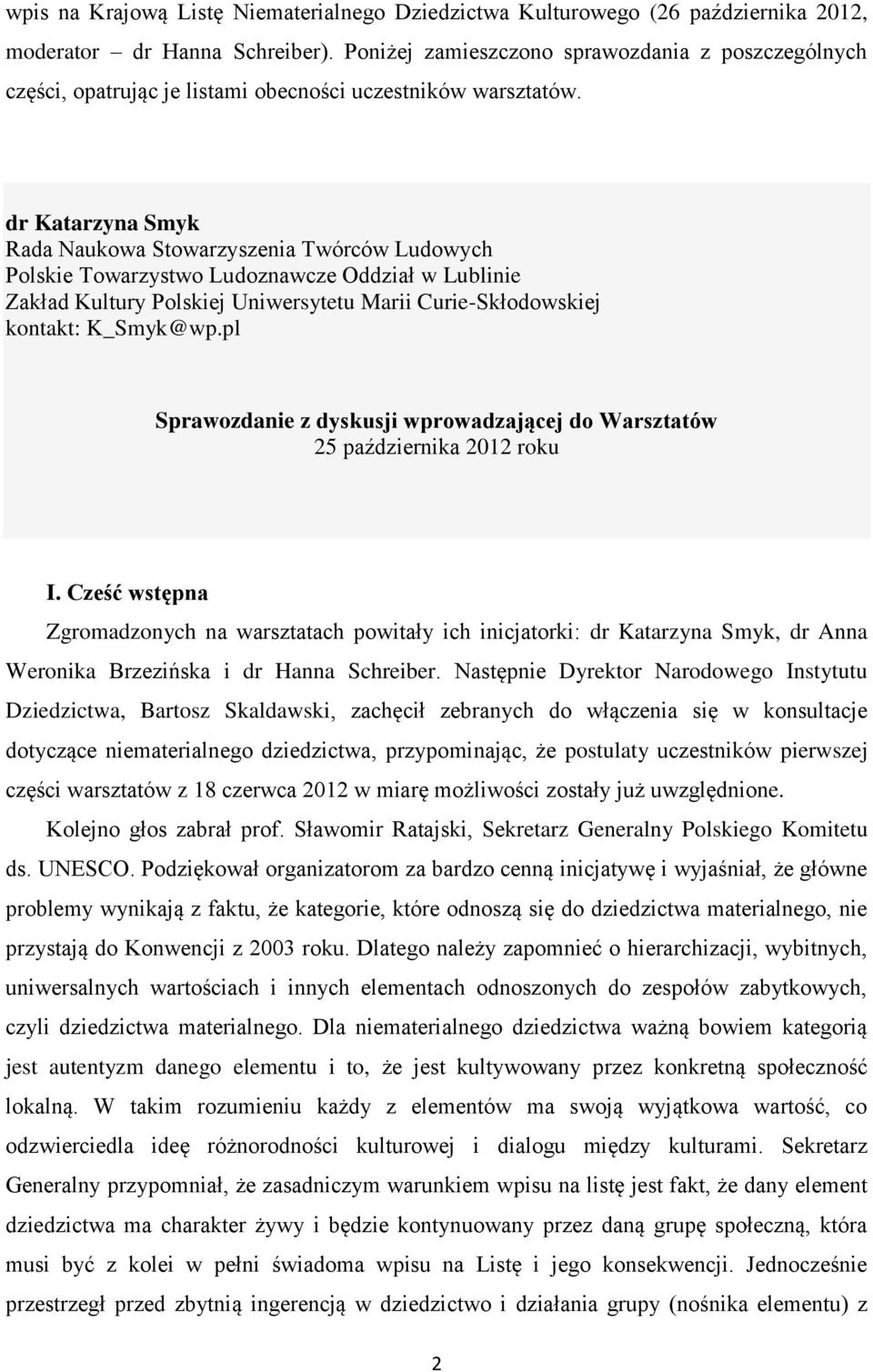 wpis na Krajową Listę Niematerialnego Dziedzictwa Kulturowego (26 października 2012, moderator – dr Hanna Schreiber). Poniżej zamieszczono sprawozdania z poszczególnych części, opatrując je listami obecności uczestników warsztatów.

dr Katarzyna Smyk
Rada Naukowa Stowarzyszenia Twórców Ludowych
Polskie Towarzystwo Ludoznawcze Oddział w Lublinie
Zakład Kultury Polskiej Uniwersytetu Marii Curie-Skłodowskiej
kontakt: K_Smyk@wp.pl

Sprawozdanie z dyskusji wprowadzającej do Warsztatów
25 października 2012 roku

I. Cześć wstępna

Zgromadzonych na warsztatach powitały ich inicjatorki: dr Katarzyna Smyk, dr Anna Weronika Brzezińska i dr Hanna Schreiber. Następnie Dyrektor Narodowego Instytutu Dziedzictwa, Bartosz Skaldawski, zachęcił zebranych do włączenia się w konsultacje dotyczące niematerialnego dziedzictwa, przypominając, że postulaty uczestników pierwszej części warsztatów z 18 czerwca 2012 w miarę możliwości zostały już uwzględnione.

Kolejno głos zabrał prof. Sławomir Ratajski, Sekretarz Generalny Polskiego Komitetu ds. UNESCO. Podziękował organizatorom za bardzo cenną inicjatywę i wyjaśniał, że główne problemy wynikają z faktu, że kategorie, które odnoszą się do dziedzictwa materialnego, nie przystają do Konwencji z 2003 roku. Dlatego należy zapomnieć o hierarchizacji, wybitnych, uniwersalnych wartościach i innych elementach odnoszonych do zespołów zabytkowych, czyli dziedzictwa materialnego. Dla niematerialnego dziedzictwa ważną bowiem kategorią jest autentyzm danego elementu i to, że jest kultywowany przez konkretną społeczność lokalną. W takim rozumieniu każdy z elementów ma swoją wyjątkowa wartość, co odzwierciedla ideę różnorodności kulturowej i dialogu między kulturami. Sekretarz Generalny przypomniał, że zasadniczym warunkiem wpisu na listę jest fakt, że dany element dziedzictwa ma charakter żywy i będzie kontynuowany przez daną grupę społeczną, która musi być z kolei w pełni świadoma wpisu na Listę i jego konsekwencji. Jednocześnie przestrzegł przed zbytnią ingerencją w dziedzictwo i działania grupy (nośnika elementu) z

2